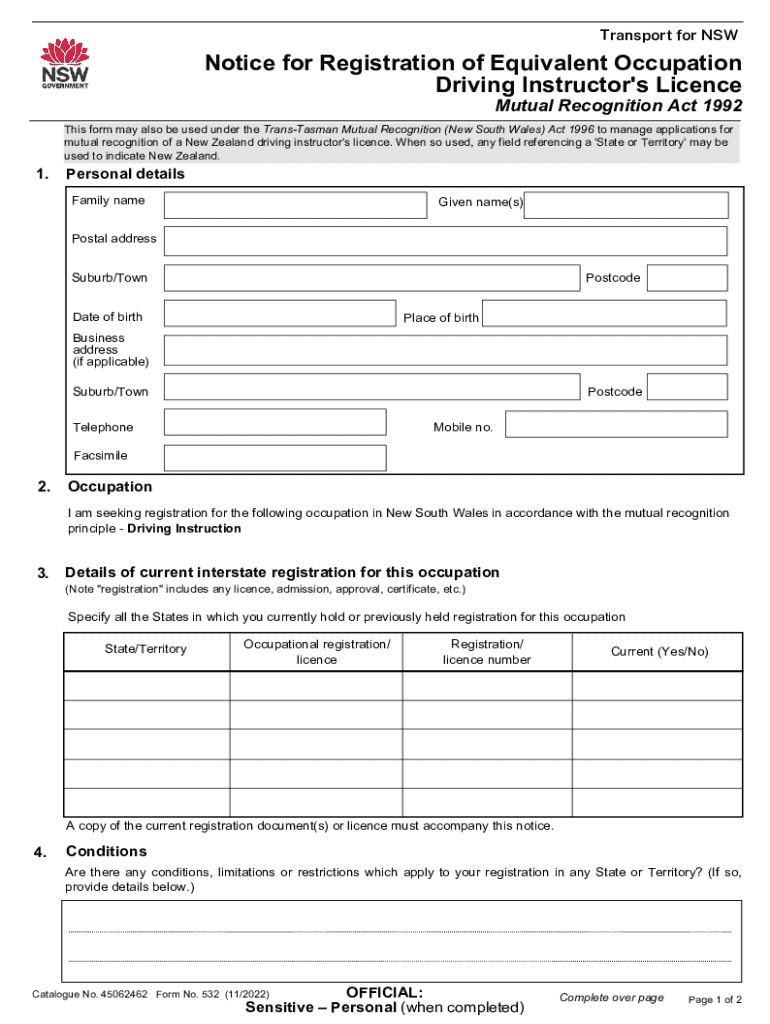 Transport for NSW

NSW GOVERNMENT

Notice for Registration of Equivalent Occupation Driving Instructor's Licence

Mutual Recognition Act 1992

This form may also be used under the Trans-Tasman Mutual Recognition (New South Wales) Act 1996 to manage applications for mutual recognition of a New Zealand driving instructor's licence. When so used, any field referencing a 'State or Territory' may be used to indicate New Zealand.

1. Personal details

Family name

Given name(s)

Postal address

Suburb/Town

Postcode

Date of birth

Place of birth

Business address (if applicable)

Suburb/Town

Postcode

Telephone

Mobile no.

Facsimile

2. Occupation

I am seeking registration for the following occupation in New South Wales in accordance with the mutual recognition principle - Driving Instruction

3. Details of current interstate registration for this occupation

(Note "registration" includes any licence, admission, approval, certificate, etc.)

Specify all the States in which you currently hold or previously held registration for this occupation

| State/Territory | Occupational registration/ licence | Registration/ licence number | Current (Yes/No) |
|---|---|---|---|
| | | | |
| | | | |
| | | | |
| | | | |
| | | | |

A copy of the current registration document(s) or licence must accompany this notice.

4. Conditions

Are there any conditions, limitations or restrictions which apply to your registration in any State or Territory? (If so, provide details below.)

Catalogue No. 45062462 Form No. 532 (11/2022)

OFFICIAL: Sensitive – Personal (when completed)

Complete over page

Page 1 of 2